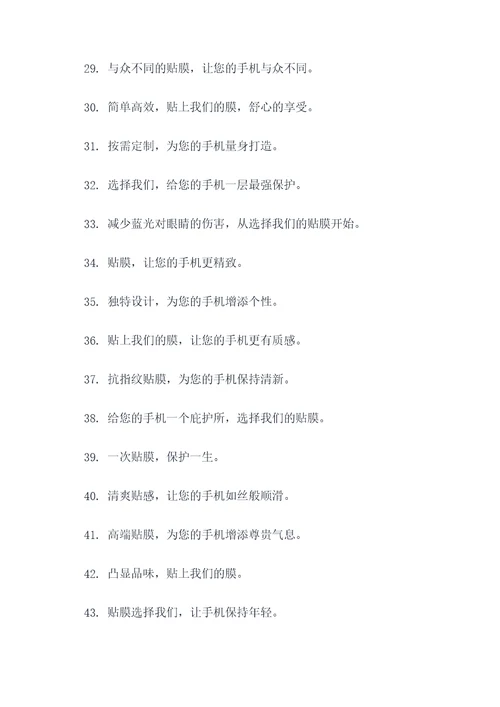 29. 与众不同的贴膜，让您的手机与众不同。

30. 简单高效，贴上我们的膜，舒心的享受。

31. 按需定制，为您的手机量身打造。

32. 选择我们，给您的手机一层最强保护。

33. 减少蓝光对眼睛的伤害，从选择我们的贴膜开始。

34. 贴膜，让您的手机更精致。

35. 独特设计，为您的手机增添个性。

36. 贴上我们的膜，让您的手机更有质感。

37. 抗指纹贴膜，为您的手机保持清新。

38. 给您的手机一个庇护所，选择我们的贴膜。

39. 一次贴膜，保护一生。

40. 清爽贴感，让您的手机如丝般顺滑。

41. 高端贴膜，为您的手机增添尊贵气息。

42. 凸显品味，贴上我们的膜。

43. 贴膜选择我们，让手机保持年轻。